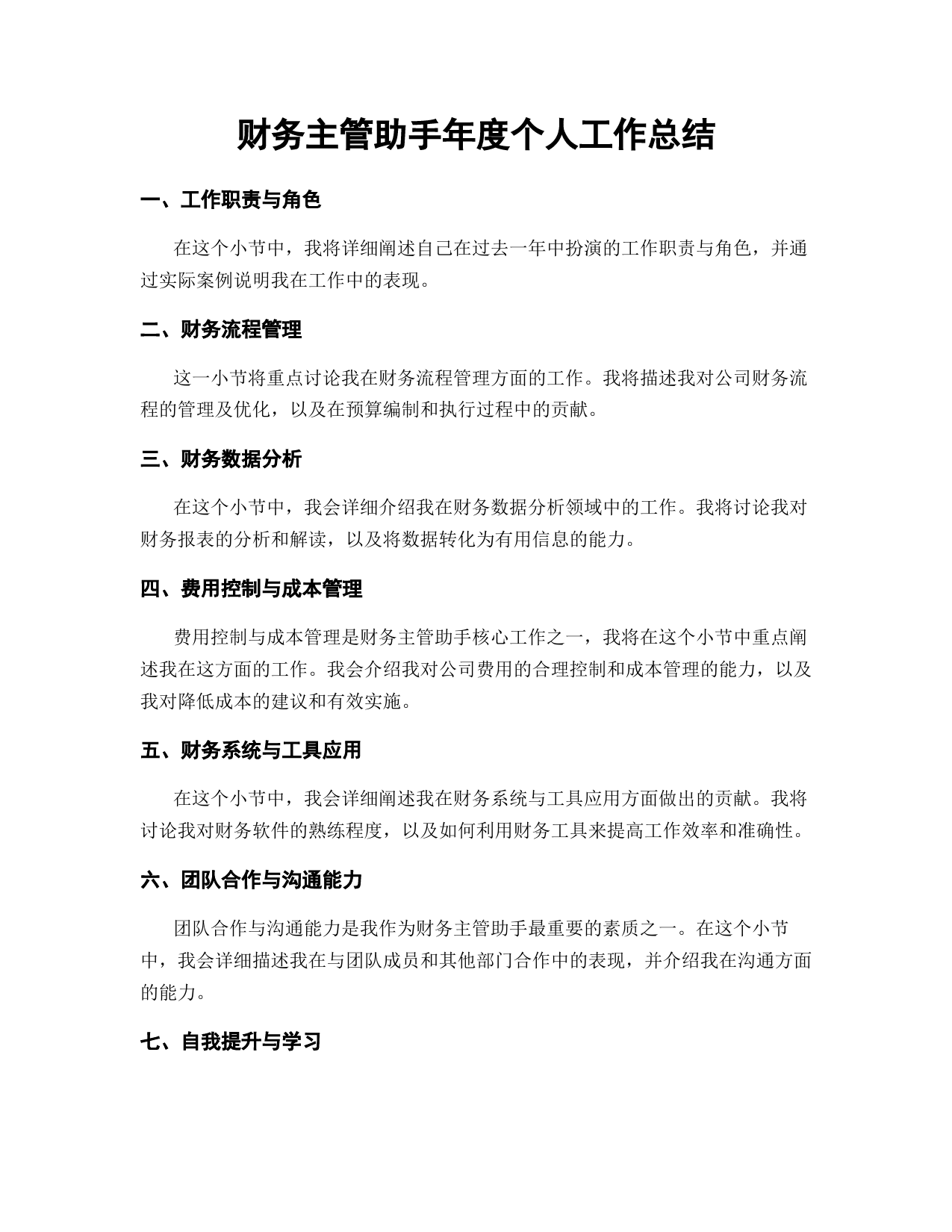 财务主管助手年度个人工作总结

一、工作职责与角色

在这个小节中，我将详细阐述自己在过去一年中扮演的工作职责与角色，并通过实际案例说明我在工作中的表现。

二、财务流程管理

这一小节将重点讨论我在财务流程管理方面的工作。我将描述我对公司财务流程的管理及优化，以及在预算编制和执行过程中的贡献。

三、财务数据分析

在这个小节中，我会详细介绍我在财务数据分析领域中的工作。我将讨论我对财务报表的分析和解读，以及将数据转化为有用信息的能力。

四、费用控制与成本管理

费用控制与成本管理是财务主管助手核心工作之一，我将在这个小节中重点阐述我在这方面的工作。我会介绍我对公司费用的合理控制和成本管理的能力，以及我对降低成本的建议和有效实施。

五、财务系统与工具应用

在这个小节中，我会详细阐述我在财务系统与工具应用方面做出的贡献。我将讨论我对财务软件的熟练程度，以及如何利用财务工具来提高工作效率和准确性。

六、团队合作与沟通能力

团队合作与沟通能力是我作为财务主管助手最重要的素质之一。在这个小节中，我会详细描述我在与团队成员和其他部门合作中的表现，并介绍我在沟通方面的能力。

七、自我提升与学习